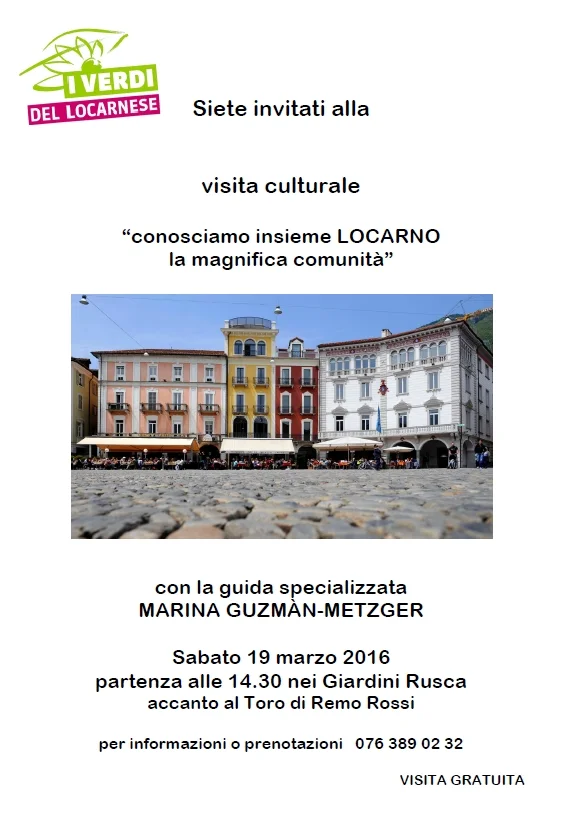 I VERDI
DEL LOCARNESE

Siete invitati alla

visita culturale

“conosciamo insieme LOCARNO
la magnifica comunità”

con la guida specializzata
MARINA GUZMÀN-METZGER

Sabato 19 marzo 2016
partenza alle 14.30 nei Giardini Rusca
accanto al Toro di Remo Rossi

per informazioni o prenotazioni 076 389 02 32

VISITA GRATUITA